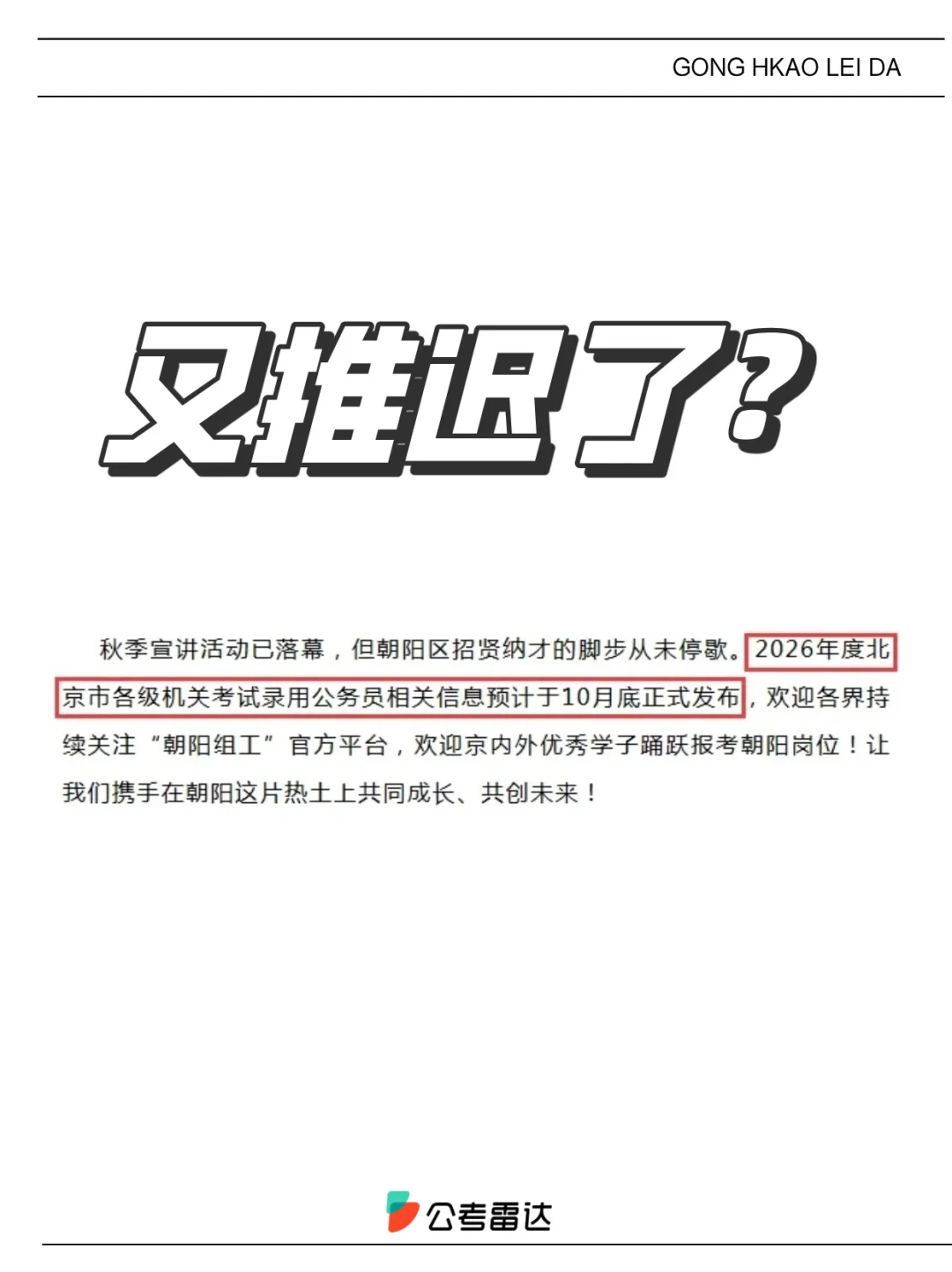 GONG HKAO LEI DA

又推迟了?

秋季宣讲活动已落幕，但朝阳区招贤纳才的脚步从未停歇。2026年度北京市各级机关考试录用公务员相关信息预计于10月底正式发布，欢迎各界持续关注“朝阳组工”官方平台，欢迎京内外优秀学子踊跃报考朝阳岗位！让我们携手在朝阳这片热土上共同成长、共创未来！

公考雷达